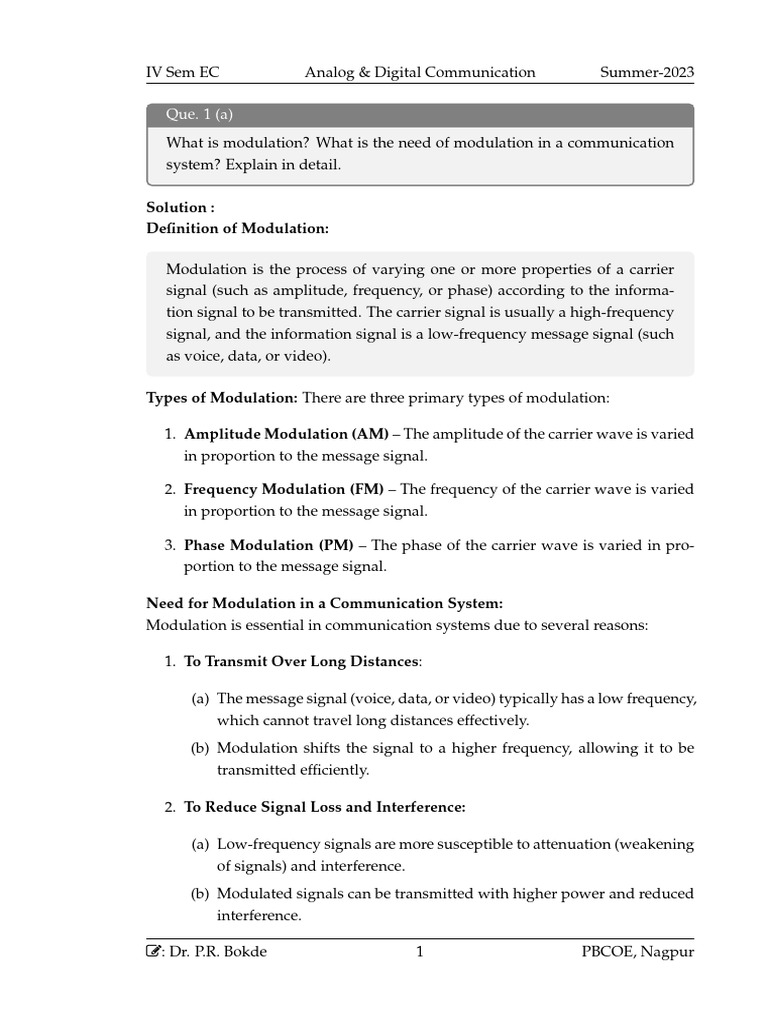 IV Sem EC Analog & Digital Communication Summer-2023

Que. 1 (a)

What is modulation? What is the need of modulation in a communication system? Explain in detail.

Solution :
Definition of Modulation:

Modulation is the process of varying one or more properties of a carrier signal (such as amplitude, frequency, or phase) according to the information signal to be transmitted. The carrier signal is usually a high-frequency signal, and the information signal is a low-frequency message signal (such as voice, data, or video).

Types of Modulation: There are three primary types of modulation:

1. Amplitude Modulation (AM) – The amplitude of the carrier wave is varied in proportion to the message signal.

2. Frequency Modulation (FM) – The frequency of the carrier wave is varied in proportion to the message signal.

3. Phase Modulation (PM) – The phase of the carrier wave is varied in proportion to the message signal.

Need for Modulation in a Communication System:
Modulation is essential in communication systems due to several reasons:

1. To Transmit Over Long Distances:

(a) The message signal (voice, data, or video) typically has a low frequency, which cannot travel long distances effectively.

(b) Modulation shifts the signal to a higher frequency, allowing it to be transmitted efficiently.

2. To Reduce Signal Loss and Interference:

(a) Low-frequency signals are more susceptible to attenuation (weakening of signals) and interference.

(b) Modulated signals can be transmitted with higher power and reduced interference.

: Dr. P.R. Bokde 1 PBCOE, Nagpur